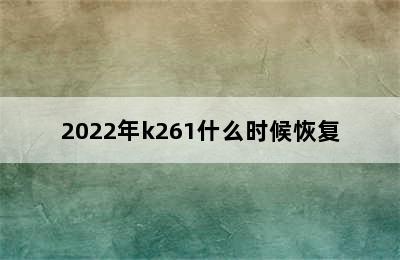 2022年k261什么时候恢复